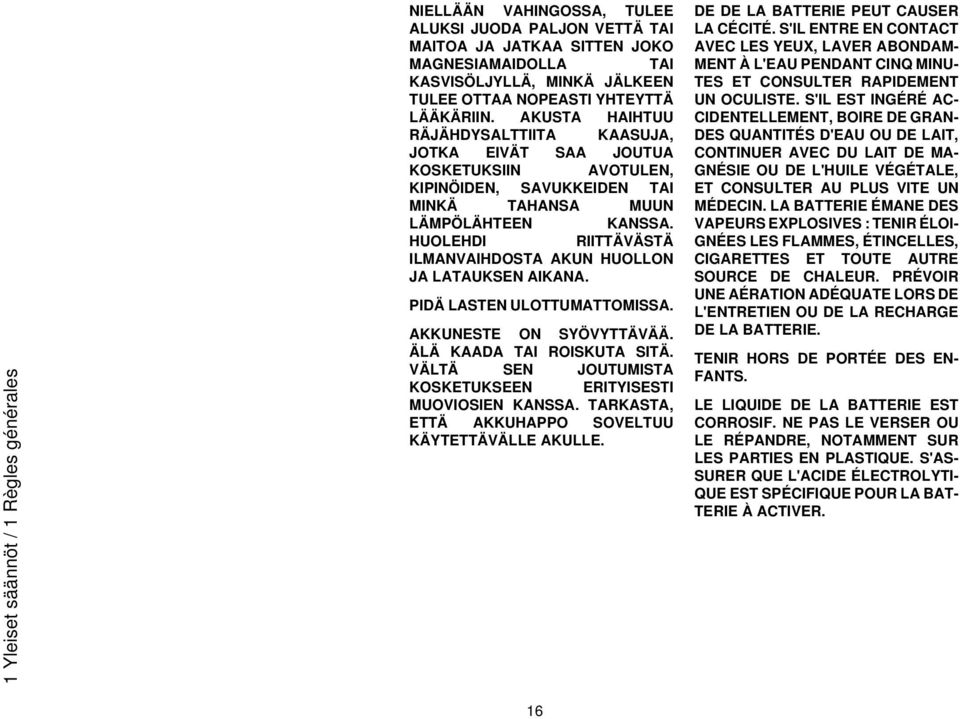 1 Yleiset säännöt / 1 Règles générales

NIELLÄÄN VAHINGOSSA, TULEE ALUKSI JUODA PALJON VETTÄ TAI MAITOA JA JATKAA SITTEN JOKO MAGNESIAMAIDOLLA TAI KASVISÖLJYLLÄ, MINKÄ JÄLKEEN TULEE OTTAA NOPEASTI YHTEYTTÄ LÄÄKÄRIIN. AKUSTA HAIHTUU RÄJÄHDYSALTTIITA KAASUJA, JOTKA EIVÄT SAA JOUTUA KOSKETUKSIIN AVOTULEN, KIPINÖIDEN, SAVUKKEIDEN TAI MINKÄ TAHANSA MUUN LÄMPÖLÄHTEEN KANSSA. HUOLEHDI RIITTÄVÄSTÄ ILMANVAIHDOSTA AKUN HUOLLON JA LATAUKSEN AIKANA.

PIDÄ LASTEN ULOTTUMATTOMISSA.

AKKUNESTE ON SYÖVYTTÄVÄÄ. ÄLÄ KAADA TAI ROISKUTA SITÄ. VÄLTÄ SEN JOUTUMISTA KOSKETUKSEEN ERITYISESTI MUOVIOSIEN KANSSA. TARKASTA, ETTÄ AKKUHAPPO SOVELTUU KÄYTETTÄVÄLLE AKULLE.

DE DE LA BATTERIE PEUT CAUSER LA CÉCITÉ. S'IL ENTRE EN CONTACT AVEC LES YEUX, LAVER ABONDAMMENT À L'EAU PENDANT CINQ MINUTES ET CONSULTER RAPIDEMENT UN OCULISTE. S'IL EST INGÉRÉ ACCIDENTELLEMENT, BOIRE DE GRANDES QUANTITÉS D'EAU OU DE LAIT, CONTINUER AVEC DU LAIT DE MAGNÉSIE OU DE L'HUILE VÉGÉTALE, ET CONSULTER AU PLUS VITE UN MÉDECIN. LA BATTERIE ÉMANE DES VAPEURS EXPLOSIVES : TENIR ÉLOIGNÉES LES FLAMMES, ÉTINCELLES, CIGARETTES ET TOUTE AUTRE SOURCE DE CHALEUR. PRÉVOIR UNE AÉRATION ADÉQUATE LORS DE L'ENTRETIEN OU DE LA RECHARGE DE LA BATTERIE.

TENIR HORS DE PORTÉE DES ENFANTS.

LE LIQUIDE DE LA BATTERIE EST CORROSIF. NE PAS LE VERSER OU LE RÉPANDRE, NOTAMMENT SUR LES PARTIES EN PLASTIQUE. S'ASSURER QUE L'ACIDE ÉLECTROLYTIQUE EST SPÉCIFIQUE POUR LA BATTERIE À ACTIVER.

16